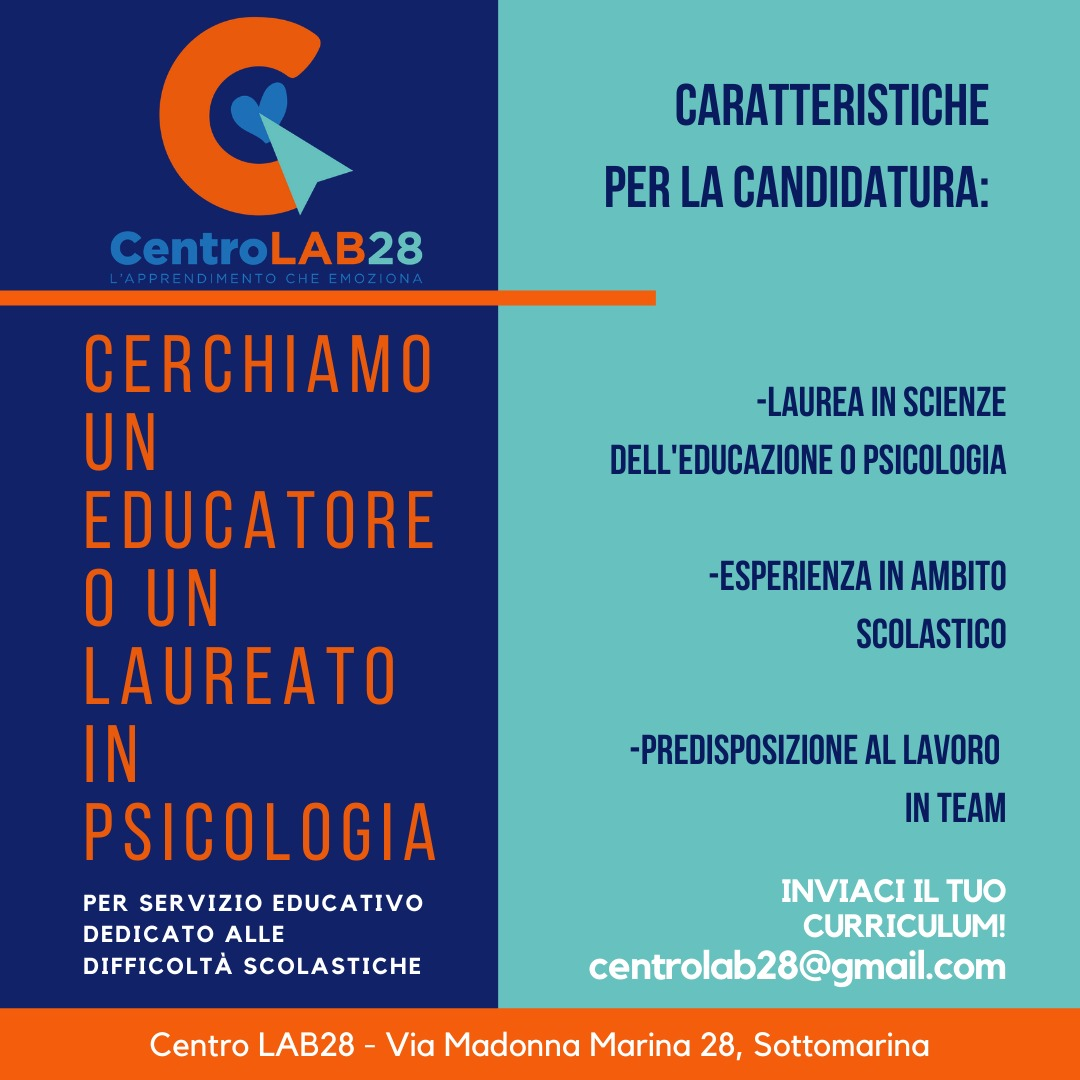 CentroLAB28
L'APPRENDIMENTO CHE EMOZIONA

CERCHIAMO UN EDUCATORE O UN LAUREATO IN PSICOLOGIA

PER SERVIZIO EDUCATIVO DEDICATO ALLE DIFFICOLTÀ SCOLASTICHE

CARATTERISTICHE PER LA CANDIDATURA:

-LAUREA IN SCIENZE DELL'EDUCAZIONE O PSICOLOGIA

-ESPERIENZA IN AMBITO SCOLASTICO

-PREDISPOSIZIONE AL LAVORO IN TEAM

INVIACI IL TUO CURRICULUM!
centrolab28@gmail.com

Centro LAB28 - Via Madonna Marina 28, Sottomarina